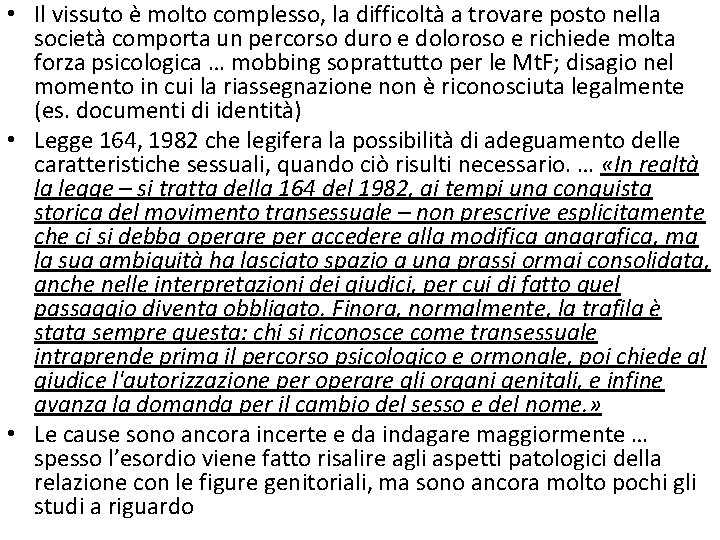 • Il vissuto è molto complesso, la difficoltà a trovare posto nella società comporta un percorso duro e doloroso e richiede molta forza psicologica … mobbing soprattutto per le MtF; disagio nel momento in cui la riassegnazione non è riconosciuta legalmente (es. documenti di identità)

• Legge 164, 1982 che legifera la possibilità di adeguamento delle caratteristiche sessuali, quando ciò risulti necessario. … «In realtà la legge – si tratta della 164 del 1982, ai tempi una conquista storica del movimento transessuale – non prescrive esplicitamente che ci si debba operare per accedere alla modifica anagrafica, ma la sua ambiguità ha lasciato spazio a una prassi ormai consolidata, anche nelle interpretazioni dei giudici, per cui di fatto quel passaggio diventa obbligato. Finora, normalmente, la trafila è stata sempre questa: chi si riconosce come transessuale intraprende prima il percorso psicologico e ormonale, poi chiede al giudice l'autorizzazione per operare gli organi genitali, e infine avanza la domanda per il cambio del sesso e del nome.»

• Le cause sono ancora incerte e da indagare maggiormente … spesso l'esordio viene fatto risalire agli aspetti patologici della relazione con le figure genitoriali, ma sono ancora molto pochi gli studi a riguardo